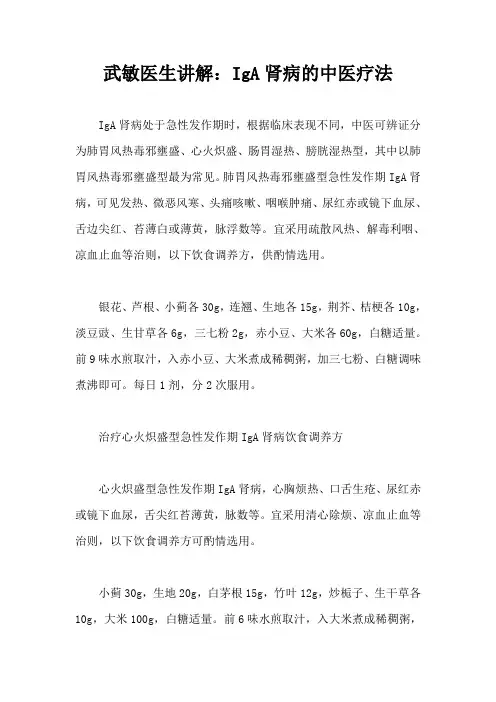 武敏医生讲解：IgA 肾病的中医疗法

IgA 肾病处于急性发作期时，根据临床表现不同，中医可辨证分为肺胃风热毒邪壅盛、心火炽盛、肠胃湿热、膀胱湿热型，其中以肺胃风热毒邪壅盛型最为常见。肺胃风热毒邪壅盛型急性发作期 IgA 肾病，可见发热、微恶风寒、头痛咳嗽、咽喉肿痛、尿红赤或镜下血尿、舌边尖红、苔薄白或薄黄，脉浮数等。宜采用疏散风热、解毒利咽、凉血止血等治则，以下饮食调养方，供酌情选用。

银花、芦根、小蓟各 30g，连翘、生地各 15g，荆芥、桔梗各 10g，淡豆豉、生甘草各 6g，三七粉 2g，赤小豆、大米各 60g，白糖适量。前 9 味水煎取汁，入赤小豆、大米煮成稀稠粥，加三七粉、白糖调味煮沸即可。每日 1 剂，分 2 次服用。

治疗心火炽盛型急性发作期 IgA 肾病饮食调养方

心火炽盛型急性发作期 IgA 肾病，心胸烦热、口舌生疮、尿红赤或镜下血尿，舌尖红苔薄黄，脉数等。宜采用清心除烦、凉血止血等治则，以下饮食调养方可酌情选用。

小蓟 30g，生地 20g，白茅根 15g，竹叶 12g，炒栀子、生干草各 10g，大米 100g，白糖适量。前 6 味水煎取汁，入大米煮成稀稠粥，